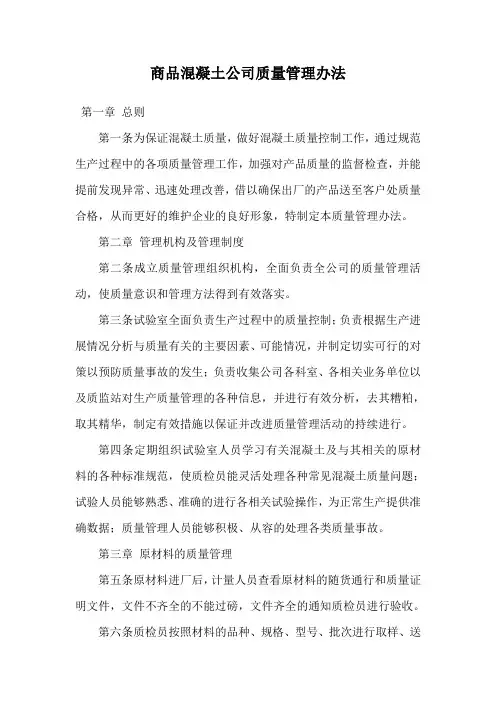 商品混凝土公司质量管理办法

第一章 总则

第一条为保证混凝土质量，做好混凝土质量控制工作，通过规范生产过程中的各项质量管理工作，加强对产品质量的监督检查，并能提前发现异常、迅速处理改善，借以确保出厂的产品送至客户处质量合格，从而更好的维护企业的良好形象，特制定本质量管理办法。

第二章 管理机构及管理制度

第二条成立质量管理组织机构，全面负责全公司的质量管理活动，使质量意识和管理方法得到有效落实。

第三条试验室全面负责生产过程中的质量控制；负责根据生产进展情况分析与质量有关的主要因素、可能情况，并制定切实可行的对策以预防质量事故的发生；负责收集公司各科室、各相关业务单位以及质监站对生产质量管理的各种信息，并进行有效分析，去其糟粕，取其精华，制定有效措施以保证并改进质量管理活动的持续进行。

第四条定期组织试验室人员学习有关混凝土及与其相关的原材料的各种标准规范，使质检员能灵活处理各种常见混凝土质量问题；试验人员能够熟悉、准确的进行各相关试验操作，为正常生产提供准确数据；质量管理人员能够积极、从容的处理各类质量事故。

第三章 原材料的质量管理

第五条原材料进厂后，计量人员查看原材料的随货通行和质量证明文件，文件不齐全的不能过磅，文件齐全的通知质检员进行验收。

第六条质检员按照材料的品种、规格、型号、批次进行取样、送